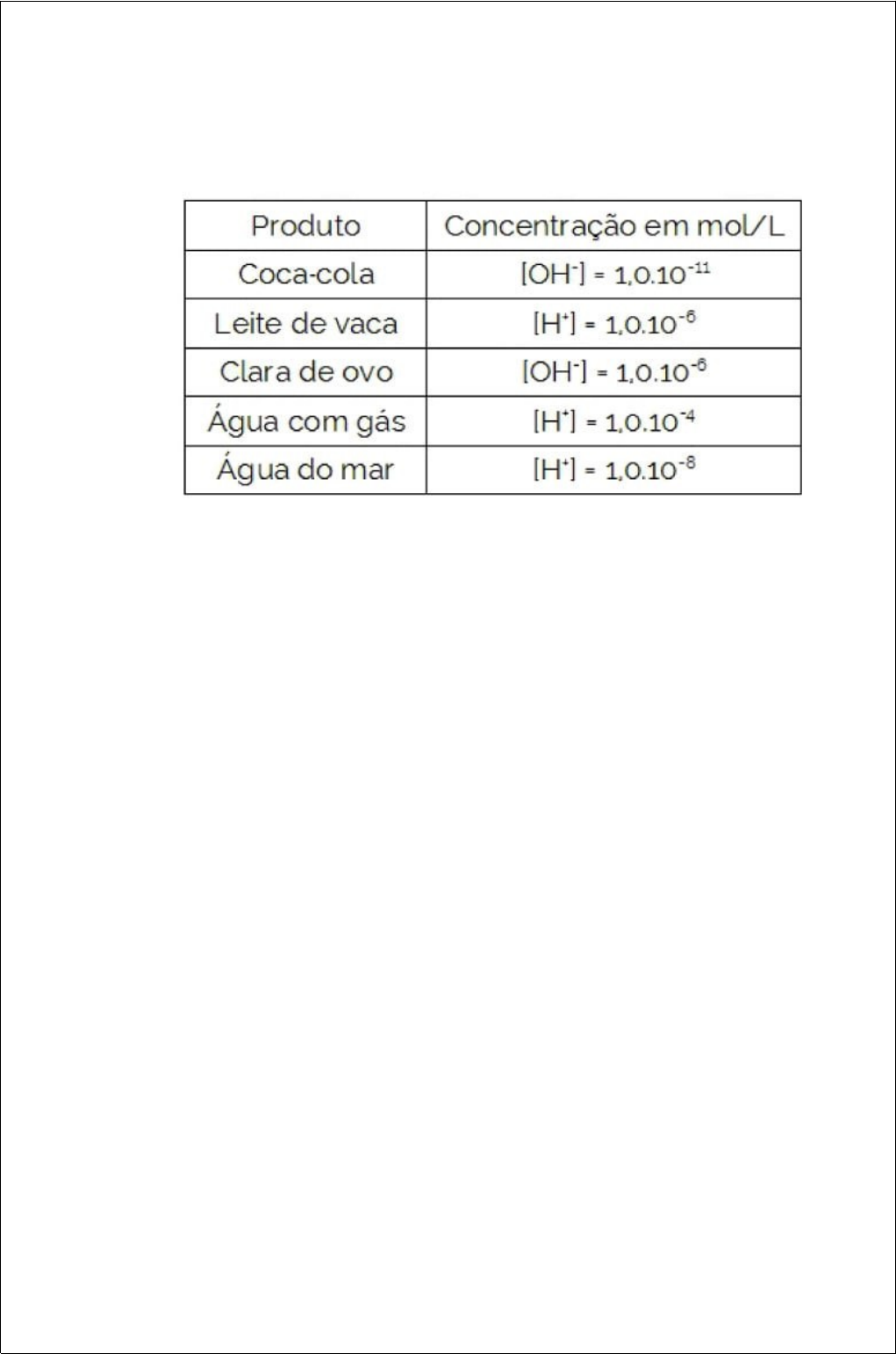 | Produto | Concentração em mol/L |
|---|---|
| Coca-cola | $[OH^-] = 1,0.10^{-11}$ |
| Leite de vaca | $[H^+] = 1,0.10^{-6}$ |
| Clara de ovo | $[OH^-] = 1,0.10^{-6}$ |
| Água com gás | $[H^+] = 1,0.10^{-4}$ |
| Água do mar | $[H^+] = 1,0.10^{-8}$ |